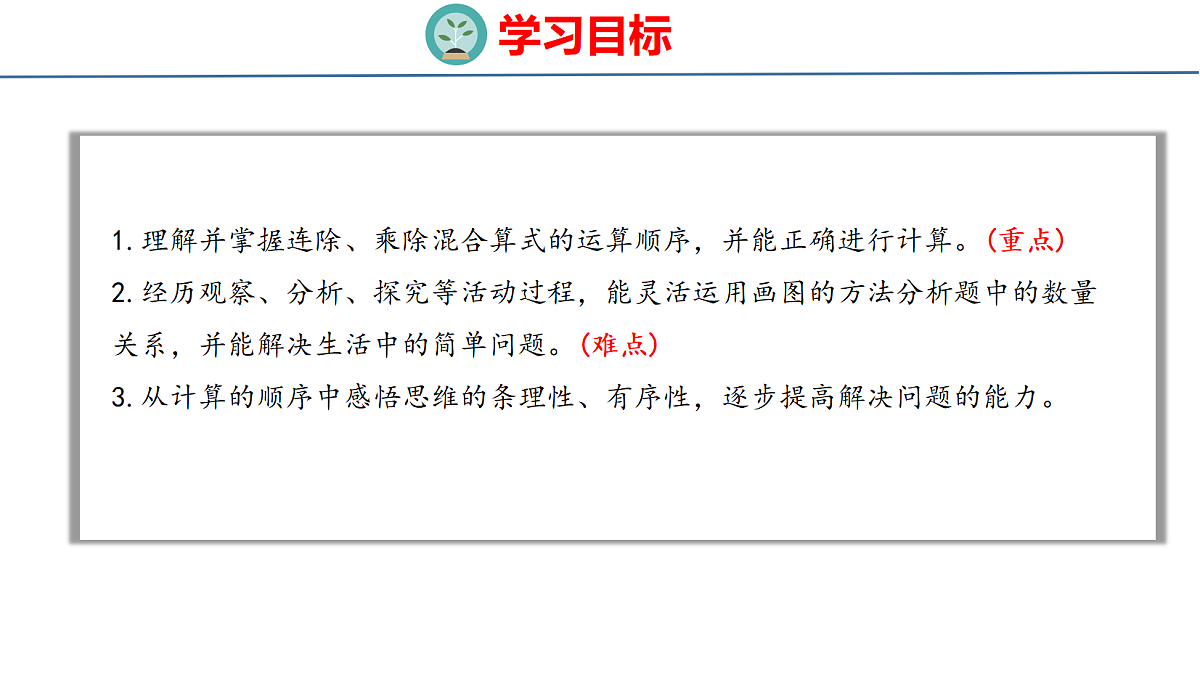 学习目标

1.理解并掌握连除、乘除混合算式的运算顺序，并能正确进行计算。(重点)

2.经历观察、分析、探究等活动过程，能灵活运用画图的方法分析题中的数量关系，并能解决生活中的简单问题。(难点)

3.从计算的顺序中感悟思维的条理性、有序性，逐步提高解决问题的能力。